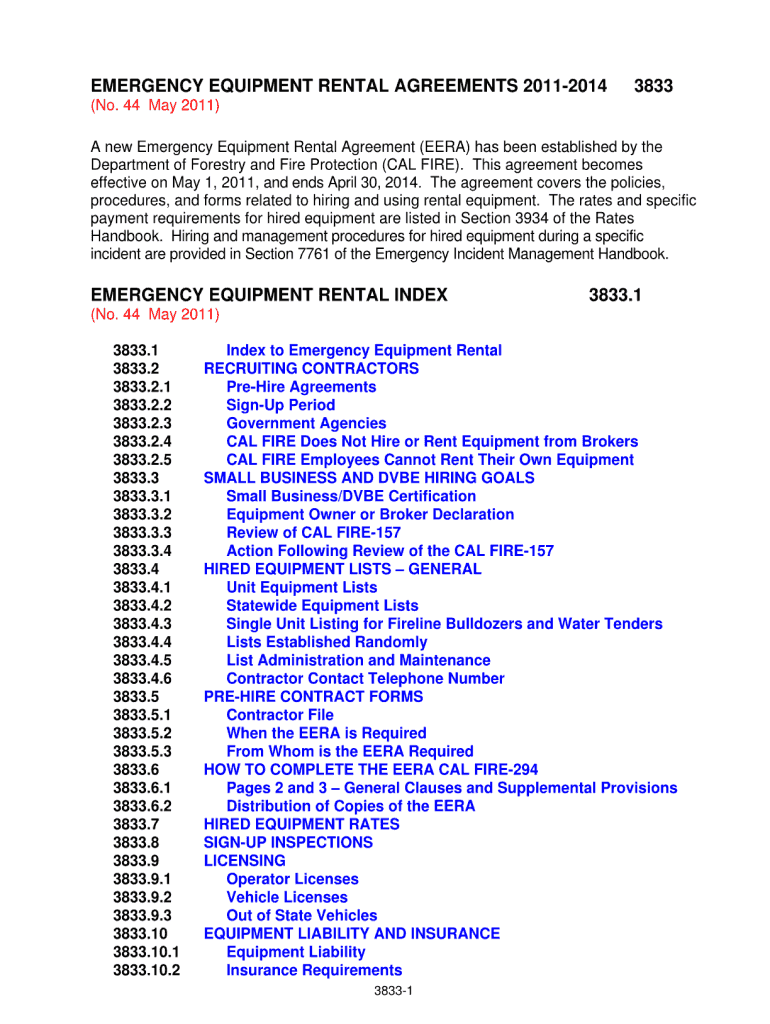 EMERGENCY EQUIPMENT RENTAL AGREEMENTS 2011-2014 3833
(No. 44 May 2011)

A new Emergency Equipment Rental Agreement (EERA) has been established by the Department of Forestry and Fire Protection (CAL FIRE). This agreement becomes effective on May 1, 2011, and ends April 30, 2014. The agreement covers the policies, procedures, and forms related to hiring and using rental equipment. The rates and specific payment requirements for hired equipment are listed in Section 3934 of the Rates Handbook. Hiring and management procedures for hired equipment during a specific incident are provided in Section 7761 of the Emergency Incident Management Handbook.

EMERGENCY EQUIPMENT RENTAL INDEX 3833.1
(No. 44 May 2011)

3833.1 Index to Emergency Equipment Rental
3833.2 RECRUITING CONTRACTORS
3833.2.1 Pre-Hire Agreements
3833.2.2 Sign-Up Period
3833.2.3 Government Agencies
3833.2.4 CAL FIRE Does Not Hire or Rent Equipment from Brokers
3833.2.5 CAL FIRE Employees Cannot Rent Their Own Equipment
3833.3 SMALL BUSINESS AND DVBE HIRING GOALS
3833.3.1 Small Business/DVBE Certification
3833.3.2 Equipment Owner or Broker Declaration
3833.3.3 Review of CAL FIRE-157
3833.3.4 Action Following Review of the CAL FIRE-157
3833.4 HIRED EQUIPMENT LISTS – GENERAL
3833.4.1 Unit Equipment Lists
3833.4.2 Statewide Equipment Lists
3833.4.3 Single Unit Listing for Fireline Bulldozers and Water Tenders
3833.4.4 Lists Established Randomly
3833.4.5 List Administration and Maintenance
3833.4.6 Contractor Contact Telephone Number
3833.5 PRE-HIRE CONTRACT FORMS
3833.5.1 Contractor File
3833.5.2 When the EERA is Required
3833.5.3 From Whom is the EERA Required
3833.6 HOW TO COMPLETE THE EERA CAL FIRE-294
3833.6.1 Pages 2 and 3 – General Clauses and Supplemental Provisions
3833.6.2 Distribution of Copies of the EERA
3833.7 HIRED EQUIPMENT RATES
3833.8 SIGN-UP INSPECTIONS
3833.9 LICENSING
3833.9.1 Operator Licenses
3833.9.2 Vehicle Licenses
3833.9.3 Out of State Vehicles
3833.10 EQUIPMENT LIABILITY AND INSURANCE
3833.10.1 Equipment Liability
3833.10.2 Insurance Requirements

3833-1